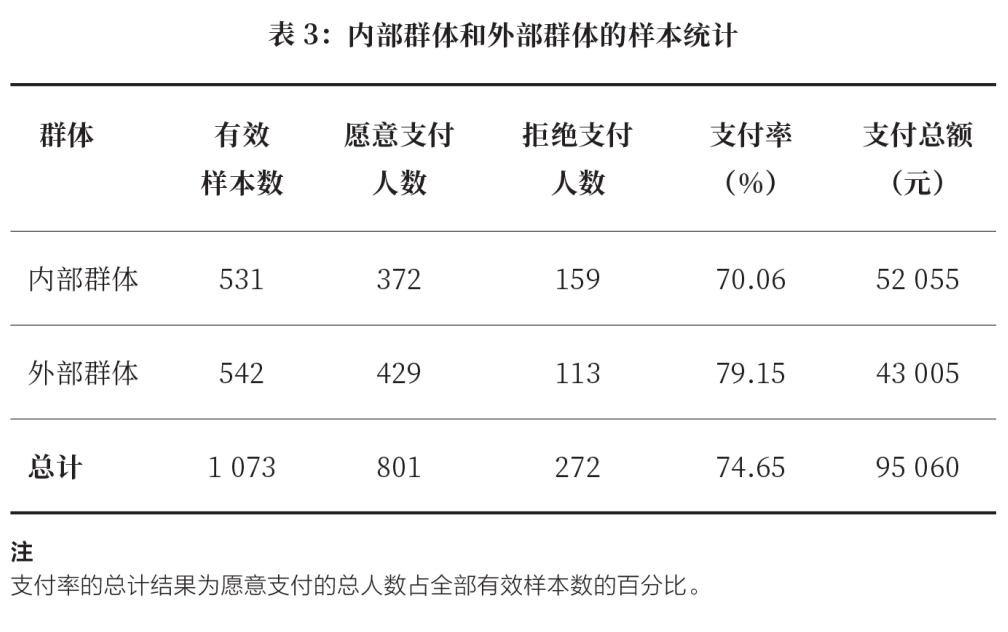 表 3：内部群体和外部群体的样本统计

| 群体 | 有效样本数 | 愿意支付人数 | 拒绝支付人数 | 支付率（%） | 支付总额（元） |
|---|---|---|---|---|---|
| 内部群体 | 531 | 372 | 159 | 70.06 | 52 055 |
| 外部群体 | 542 | 429 | 113 | 79.15 | 43 005 |
| 总计 | 1 073 | 801 | 272 | 74.65 | 95 060 |

注
支付率的总计结果为愿意支付的总人数占全部有效样本数的百分比。